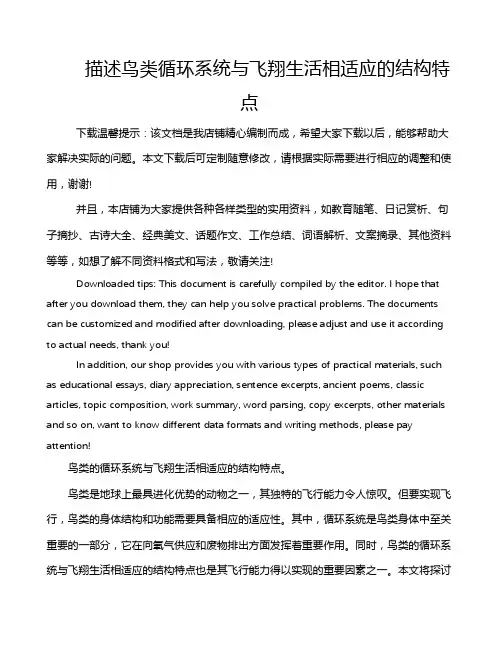 描述鸟类循环系统与飞翔生活相适应的结构特点

下载温馨提示：该文档是我店铺精心编制而成，希望大家下载以后，能够帮助大家解决实际的问题。本文下载后可定制随意修改，请根据实际需要进行相应的调整和使用，谢谢!

并且，本店铺为大家提供各种各样类型的实用资料，如教育随笔、日记赏析、句子摘抄、古诗大全、经典美文、话题作文、工作总结、词语解析、文案摘录、其他资料等等，如想了解不同资料格式和写法，敬请关注!

Downloaded tips: This document is carefully compiled by the editor. I hope that after you download them, they can help you solve practical problems. The documents can be customized and modified after downloading, please adjust and use it according to actual needs, thank you!

In addition, our shop provides you with various types of practical materials, such as educational essays, diary appreciation, sentence excerpts, ancient poems, classic articles, topic composition, work summary, word parsing, copy excerpts, other materials and so on, want to know different data formats and writing methods, please pay attention!

鸟类的循环系统与飞翔生活相适应的结构特点。

鸟类是地球上最具进化优势的动物之一，其独特的飞行能力令人惊叹。但要实现飞行，鸟类的身体结构和功能需要具备相应的适应性。其中，循环系统是鸟类身体中至关重要的一部分，它在向氧气供应和废物排出方面发挥着重要作用。同时，鸟类的循环系统与飞翔生活相适应的结构特点也是其飞行能力得以实现的重要因素之一。本文将探讨